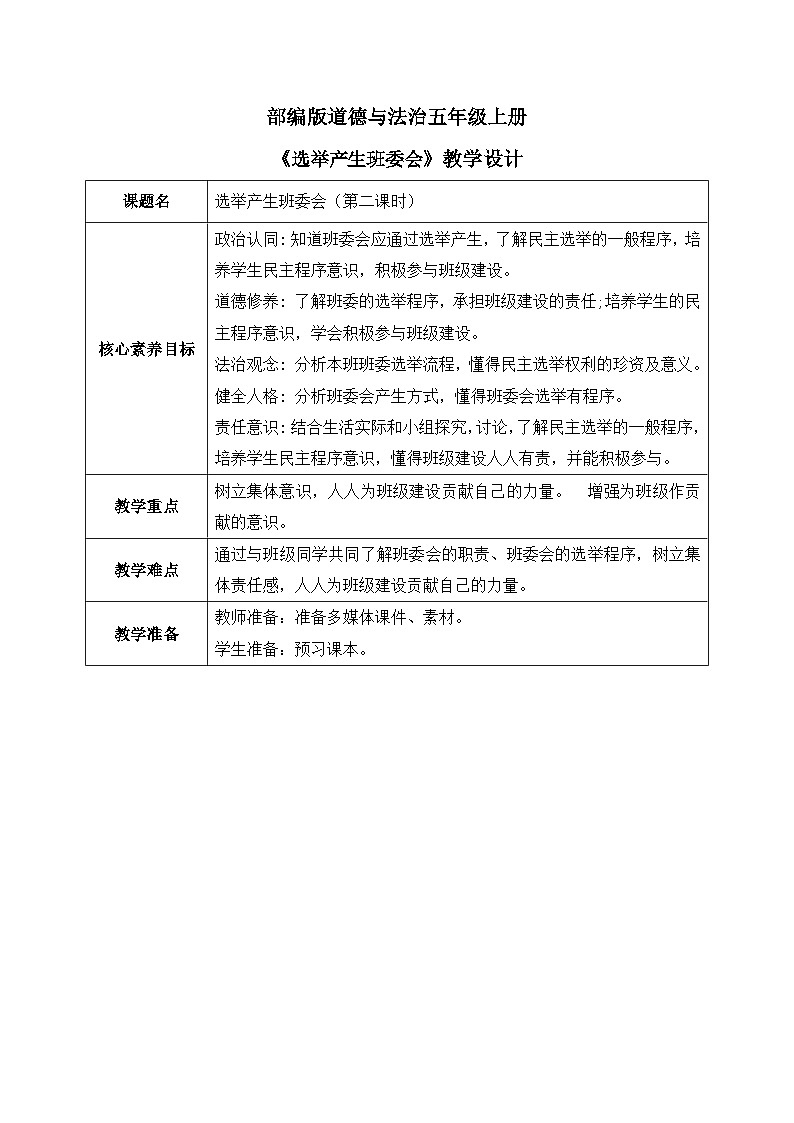 部编版道德与法治五年级上册

《选举产生班委会》教学设计

| 课题名 | 选举产生班委会（第二课时） |
|---|---|
| 核心素养目标 | 政治认同：知道班委会应通过选举产生，了解民主选举的一般程序，培养学生民主程序意识，积极参与班级建设。<br>道德修养：了解班委的选举程序，承担班级建设的责任;培养学生的民主程序意识，学会积极参与班级建设。<br>法治观念：分析本班班委选举流程，懂得民主选举权利的珍资及意义。<br>健全人格：分析班委会产生方式，懂得班委会选举有程序。<br>责任意识：结合生活实际和小组探究，讨论，了解民主选举的一般程序，培养学生民主程序意识，懂得班级建设人人有责，并能积极参与。 |
| 教学重点 | 树立集体意识，人人为班级建设贡献自己的力量。　增强为班级作贡献的意识。 |
| 教学难点 | 通过与班级同学共同了解班委会的职责、班委会的选举程序，树立集体责任感，人人为班级建设贡献自己的力量。 |
| 教学准备 | 教师准备：准备多媒体课件、素材。<br>学生准备：预习课本。 |